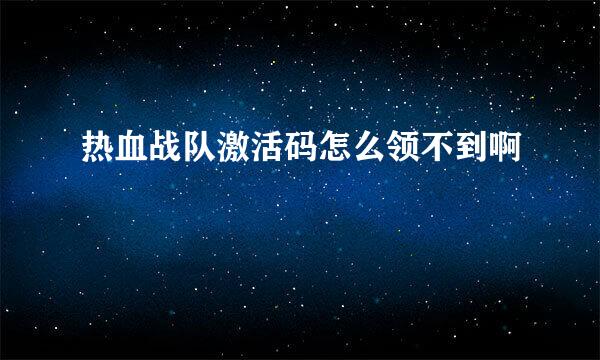 热血战队激活码怎么领不到啊